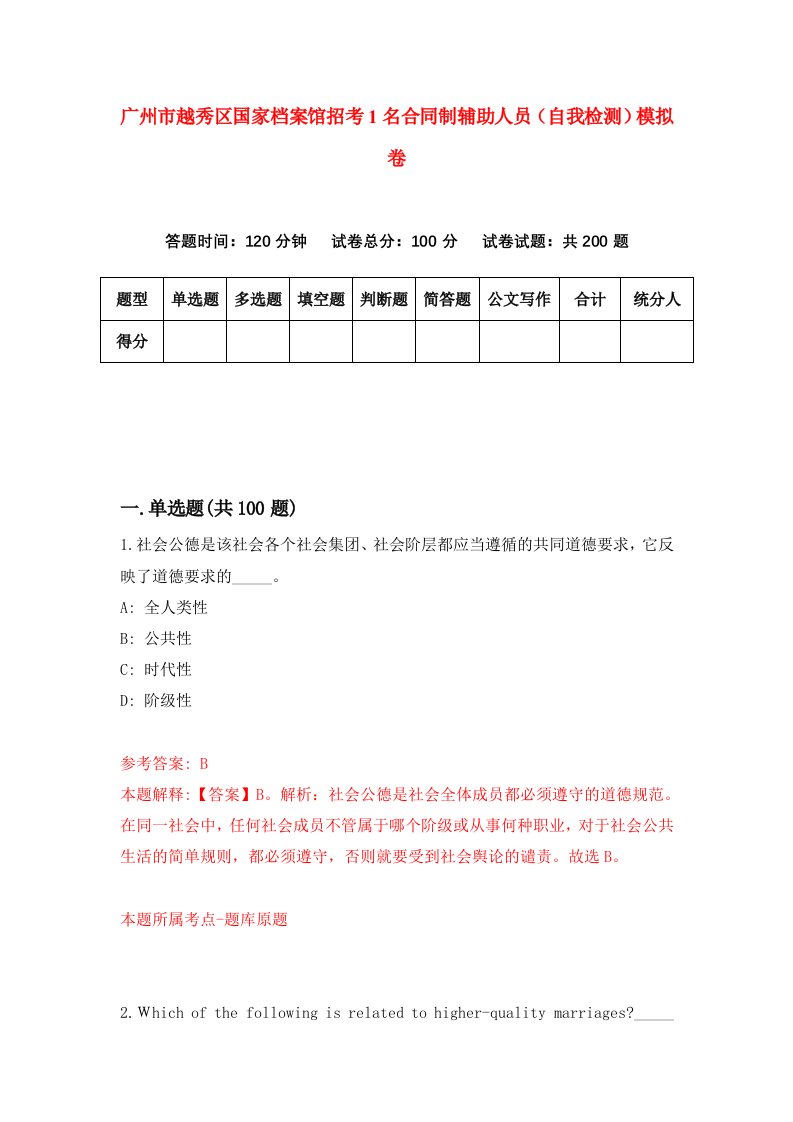 广州市越秀区国家档案馆招考1名合同制辅助人员（自我检测）模拟卷

答题时间：120分钟　　试卷总分：100分　　试卷试题：共200题

| 题型 | 单选题 | 多选题 | 填空题 | 判断题 | 简答题 | 公文写作 | 合计 | 统分人 |
|---|---|---|---|---|---|---|---|---|
| 得分 |  |  |  |  |  |  |  |  |

一.单选题(共100题)

1.社会公德是该社会各个社会集团、社会阶层都应当遵循的共同道德要求，它反映了道德要求的_____。

A: 全人类性

B: 公共性

C: 时代性

D: 阶级性

参考答案: B

本题解释:【答案】B。解析：社会公德是社会全体成员都必须遵守的道德规范。在同一社会中，任何社会成员不管属于哪个阶级或从事何种职业，对于社会公共生活的简单规则，都必须遵守，否则就要受到社会舆论的谴责。故选B。

本题所属考点-题库原题

2.Which of the following is related to higher-quality marriages?_____